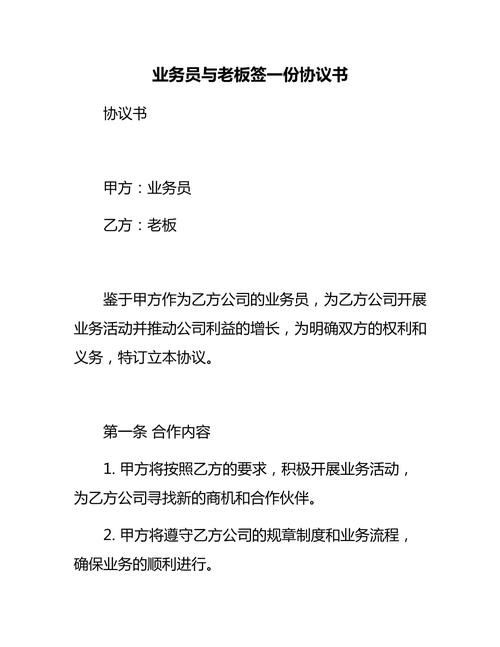 业务员与老板签一份协议书

协议书

甲方：业务员

乙方：老板

鉴于甲方作为乙方公司的业务员，为乙方公司开展业务活动并推动公司利益的增长，为明确双方的权利和义务，特订立本协议。

第一条 合作内容

1. 甲方将按照乙方的要求，积极开展业务活动，为乙方公司寻找新的商机和合作伙伴。

2. 甲方将遵守乙方公司的规章制度和业务流程，确保业务的顺利进行。